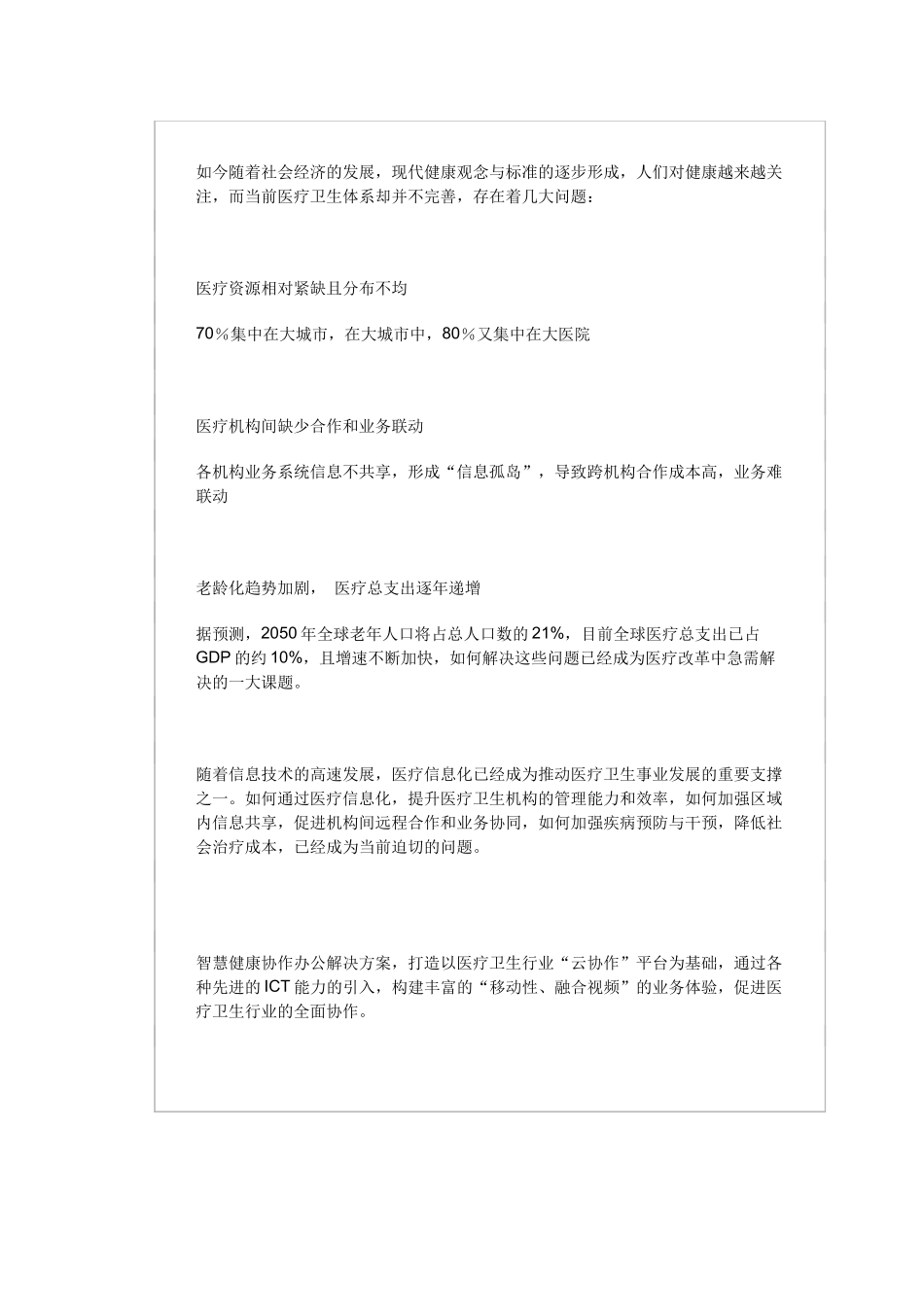 如今随着社会经济的发展，现代健康观念与标准的逐步形成，人们对健康越来越关注，而当前医疗卫生体系却并不完善，存在着几大问题：

医疗资源相对紧缺且分布不均

70％集中在大城市，在大城市中，80％又集中在大医院

医疗机构间缺少合作和业务联动

各机构业务系统信息不共享，形成“信息孤岛”，导致跨机构合作成本高，业务难联动

老龄化趋势加剧， 医疗总支出逐年递增

据预测，2050 年全球老年人口将占总人口数的 21%，目前全球医疗总支出已占 GDP 的约 10%，且增速不断加快，如何解决这些问题已经成为医疗改革中急需解决的一大课题。

随着信息技术的高速发展，医疗信息化已经成为推动医疗卫生事业发展的重要支撑之一。如何通过医疗信息化，提升医疗卫生机构的管理能力和效率，如何加强区域内信息共享，促进机构间远程合作和业务协同，如何加强疾病预防与干预，降低社会治疗成本，已经成为当前迫切的问题。

智慧健康协作办公解决方案，打造以医疗卫生行业“云协作”平台为基础，通过各种先进的 ICT 能力的引入，构建丰富的“移动性、融合视频”的业务体验，促进医疗卫生行业的全面协作。